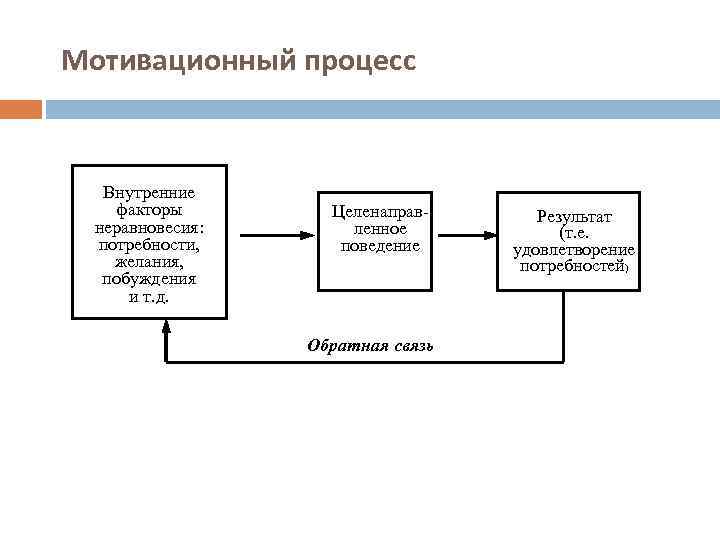 Мотивационный процесс

Внутренние факторы неравновесия: потребности, желания, побуждения и т.д.

Целенаправленное поведение

Результат (т.е. удовлетворение потребностей)

Обратная связь